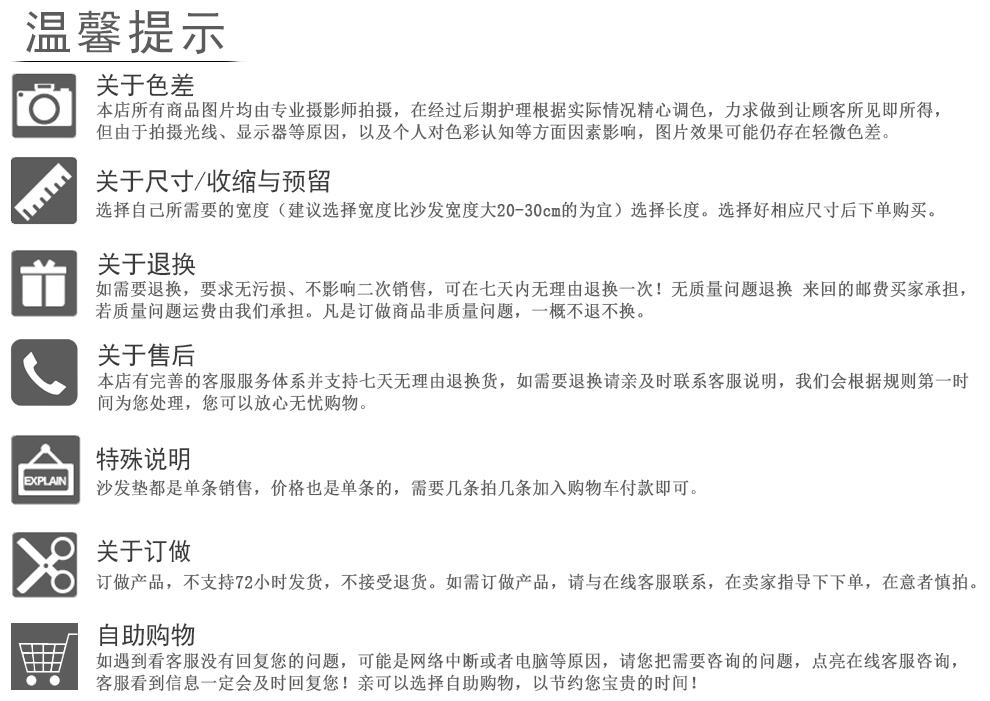 温馨提示

关于色差
本店所有商品图片均由专业摄影师拍摄，在经过后期护理根据实际情况精心调色，力求做到让顾客所见即所得，但由于拍摄光线、显示器等原因，以及个人对色彩认知等方面因素影响，图片效果可能仍存在轻微色差。

关于尺寸/收缩与预留
选择自己所需要的宽度（建议选择宽度比沙发宽度大20-30cm的为宜）选择长度。选择好相应尺寸后下单购买。

关于退换
如需要退换，要求无污损、不影响二次销售，可在七天内无理由退换一次！无质量问题退换 来回的邮费买家承担，若质量问题运费由我们承担。凡是订做商品非质量问题，一概不退不换。

关于售后
本店有完善的客服服务体系并支持七天无理由退换货，如需要退换请亲及时联系客服说明，我们会根据规则第一时间为您处理，您可以放心无忧购物。

EXPLAIN
特殊说明
沙发垫都是单条销售，价格也是单条的，需要几条拍几条加入购物车付款即可。

关于订做
订做产品，不支持72小时发货，不接受退货。如需订做产品，请与在线客服联系，在卖家指导下下单，在意者慎拍。

自助购物
如遇到看客服没有回复您的问题，可能是网络中断或者电脑等原因，请您把需要咨询的问题，点亮在线客服咨询，客服看到信息一定会及时回复您！亲可以选择自助购物，以节约您宝贵的时间！